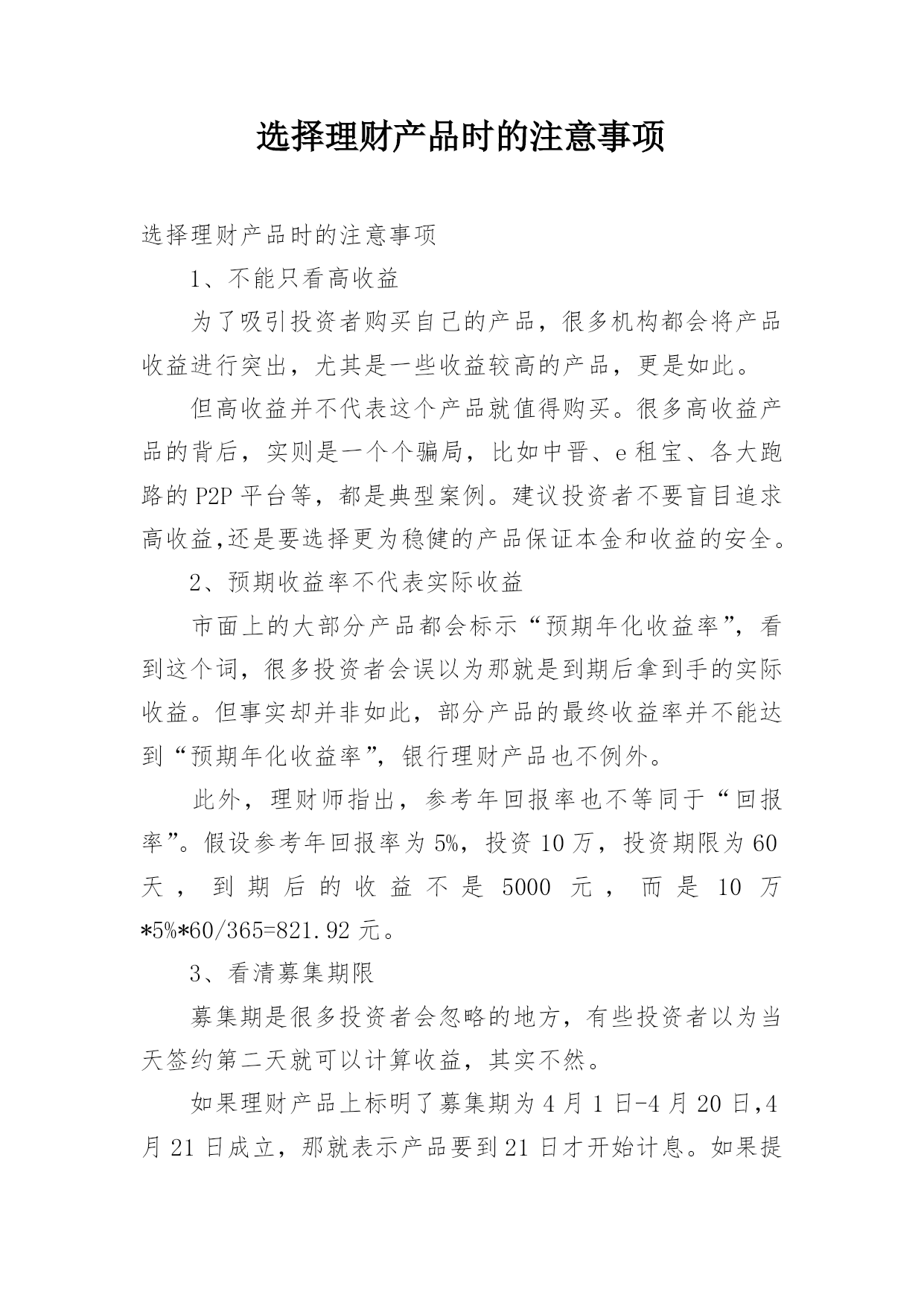 选择理财产品时的注意事项

选择理财产品时的注意事项

1、不能只看高收益

为了吸引投资者购买自己的产品，很多机构都会将产品收益进行突出，尤其是一些收益较高的产品，更是如此。

但高收益并不代表这个产品就值得购买。很多高收益产品的背后，实则是一个个骗局，比如中晋、e租宝、各大跑路的P2P平台等，都是典型案例。建议投资者不要盲目追求高收益,还是要选择更为稳健的产品保证本金和收益的安全。

2、预期收益率不代表实际收益

市面上的大部分产品都会标示“预期年化收益率”，看到这个词，很多投资者会误以为那就是到期后拿到手的实际收益。但事实却并非如此，部分产品的最终收益率并不能达到“预期年化收益率”，银行理财产品也不例外。

此外，理财师指出，参考年回报率也不等同于“回报率”。假设参考年回报率为5%，投资10万，投资期限为60天，到期后的收益不是5000元，而是10万*5%*60/365=821.92元。

3、看清募集期限

募集期是很多投资者会忽略的地方，有些投资者以为当天签约第二天就可以计算收益，其实不然。

如果理财产品上标明了募集期为4月1日-4月20日,4月21日成立，那就表示产品要到21日才开始计息。如果提